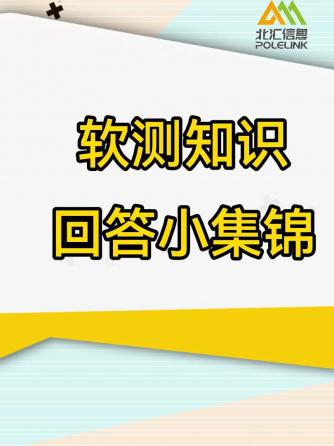 北汇信息
POLELINK

软测知识

回答小集锦